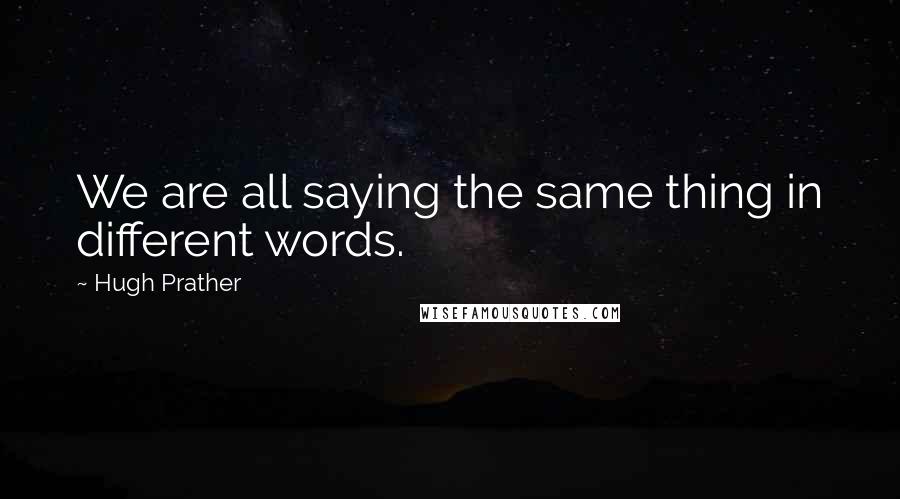 We are all saying the same thing in different words.

~ Hugh Prather

WISEFAMOUSQUOTES.COM